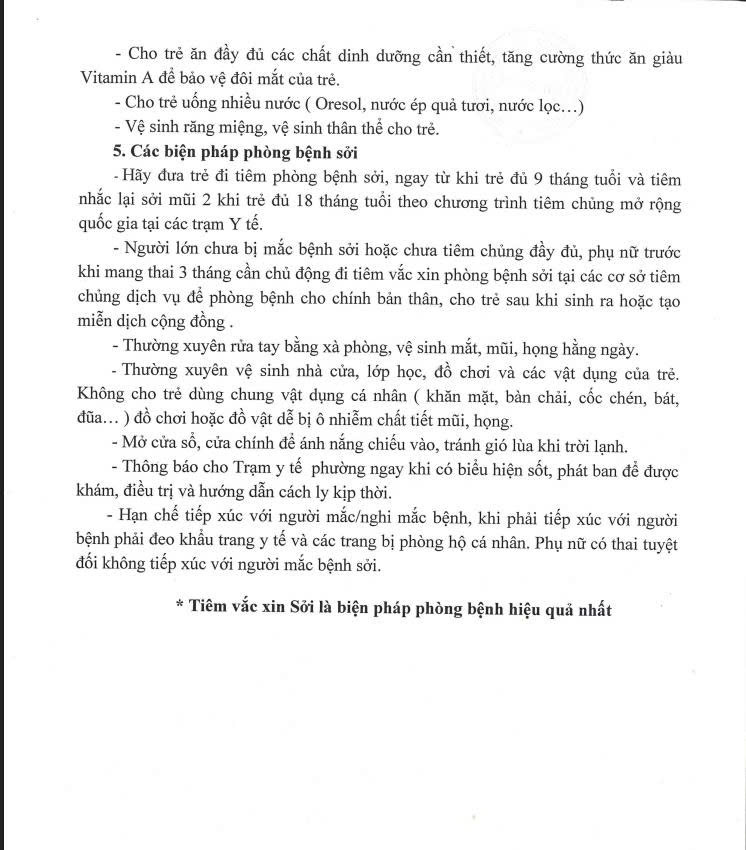 - Cho trẻ ăn đầy đủ các chất dinh dưỡng cần thiết, tăng cường thức ăn giàu Vitamin A để bảo vệ đôi mắt của trẻ.

- Cho trẻ uống nhiều nước ( Oresol, nước ép quả tươi, nước lọc…)

- Vệ sinh răng miệng, vệ sinh thân thể cho trẻ.

5. Các biện pháp phòng bệnh sởi

- Hãy đưa trẻ đi tiêm phòng bệnh sởi, ngay từ khi trẻ đủ 9 tháng tuổi và tiêm nhắc lại sởi mũi 2 khi trẻ đủ 18 tháng tuổi theo chương trình tiêm chủng mở rộng quốc gia tại các trạm Y tế.

- Người lớn chưa bị mắc bệnh sởi hoặc chưa tiêm chủng đầy đủ, phụ nữ trước khi mang thai 3 tháng cần chủ động đi tiêm vắc xin phòng bệnh sởi tại các cơ sở tiêm chủng dịch vụ để phòng bệnh cho chính bản thân, cho trẻ sau khi sinh ra hoặc tạo miễn dịch cộng đồng .

- Thường xuyên rửa tay bằng xà phòng, vệ sinh mắt, mũi, họng hằng ngày.

- Thường xuyên vệ sinh nhà cửa, lớp học, đồ chơi và các vật dụng của trẻ. Không cho trẻ dùng chung vật dụng cá nhân ( khăn mặt, bàn chải, cốc chén, bát, đũa… ) đồ chơi hoặc đồ vật dễ bị ô nhiễm chất tiết mũi, họng.

- Mở cửa sổ, cửa chính để ánh nắng chiếu vào, tránh gió lùa khi trời lạnh.

- Thông báo cho Trạm y tế phường ngay khi có biểu hiện sốt, phát ban để được khám, điều trị và hướng dẫn cách ly kịp thời.

- Hạn chế tiếp xúc với người mắc/nghi mắc bệnh, khi phải tiếp xúc với người bệnh phải đeo khẩu trang y tế và các trang bị phòng hộ cá nhân. Phụ nữ có thai tuyệt đối không tiếp xúc với người mắc bệnh sởi.

* Tiêm vắc xin Sởi là biện pháp phòng bệnh hiệu quả nhất